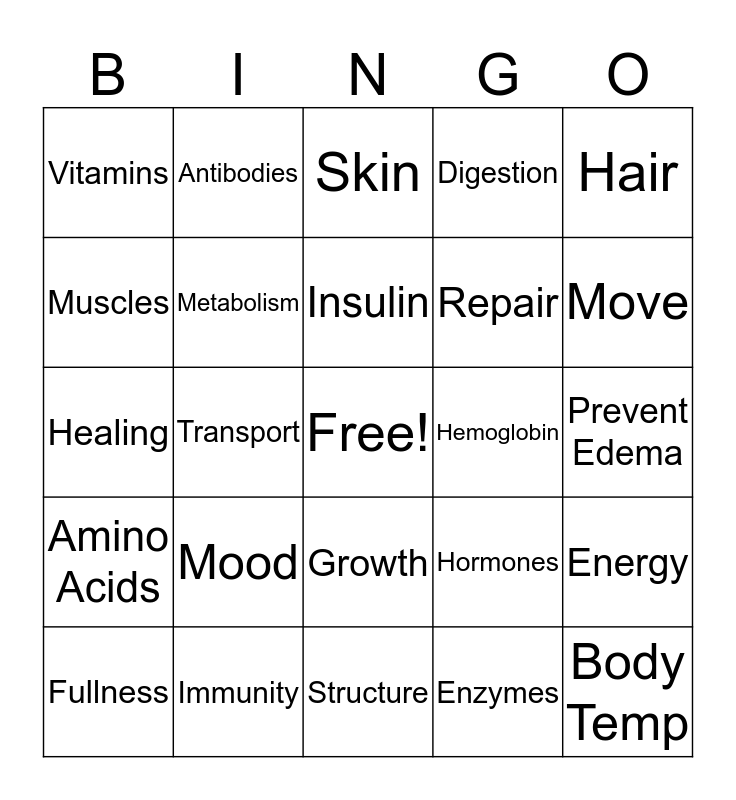 | B | I | N | G | O |
|---|---|---|---|---|
| Vitamins | Antibodies | Skin | Digestion | Hair |
| Muscles | Metabolism | Insulin | Repair | Move |
| Healing | Transport | Free! | Hemoglobin | Prevent Edema |
| Amino Acids | Mood | Growth | Hormones | Energy |
| Fullness | Immunity | Structure | Enzymes | Body Temp |